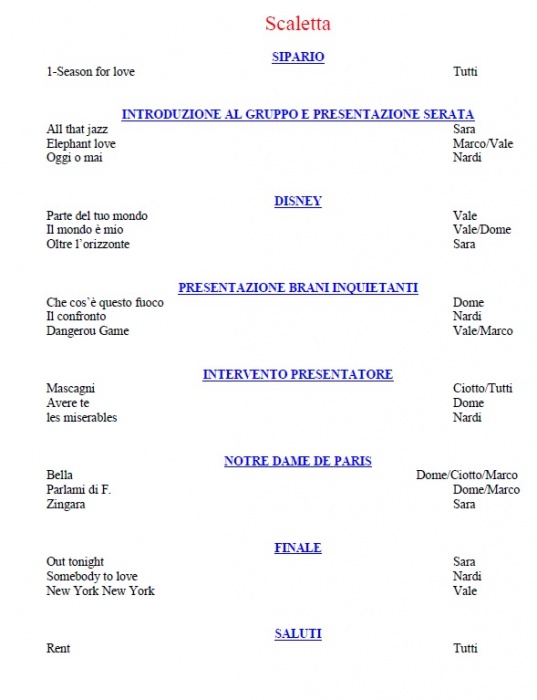 Scaletta

SIPARIO
1-Season for love Tutti

INTRODUZIONE AL GRUPPO E PRESENTAZIONE SERATA
All that jazz Sara
Elephant love Marco/Vale
Oggi o mai Nardi

DISNEY
Parte del tuo mondo Vale
Il mondo è mio Vale/Dome
Oltre l'orizzonte Sara

PRESENTAZIONE BRANI INQUIETANTI
Che cos'è questo fuoco Dome
Il confronto Nardi
Dangerou Game Vale/Marco

INTERVENTO PRESENTATORE
Mascagni Ciotto/Tutti
Avere te Dome
les miserables Nardi

NOTRE DAME DE PARIS
Bella Dome/Ciotto/Marco
Parlami di F. Dome/Marco
Zingara Sara

FINALE
Out tonight Sara
Somebody to love Nardi
New York New York Vale

SALUTI
Rent Tutti